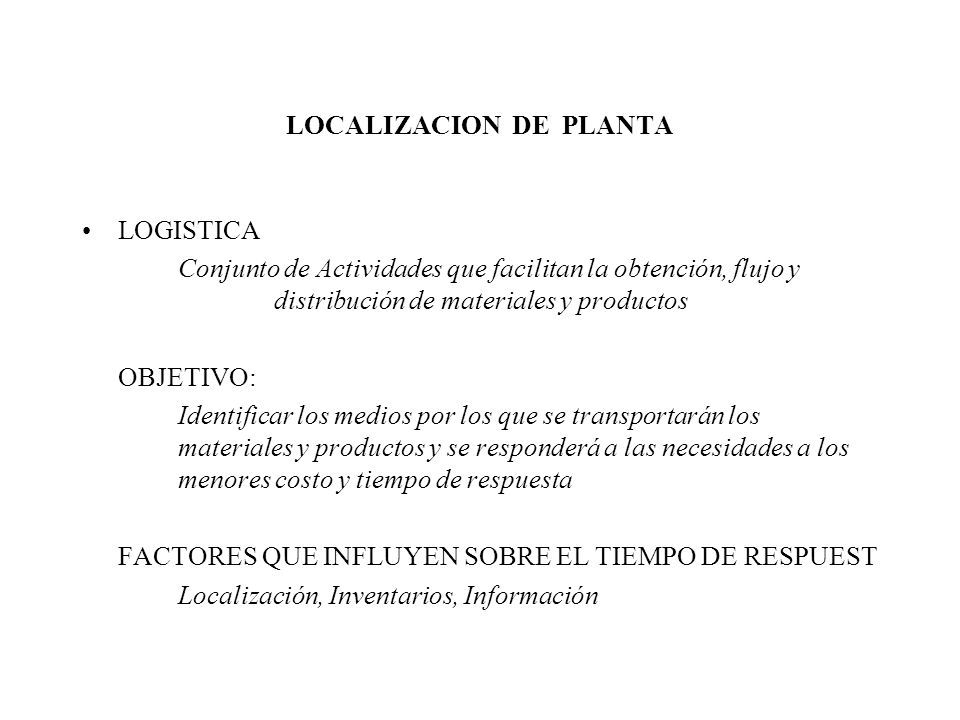 LOCALIZACION DE PLANTA

• LOGISTICA

Conjunto de Actividades que facilitan la obtención, flujo y distribución de materiales y productos

OBJETIVO:

Identificar los medios por los que se transportarán los materiales y productos y se responderá a las necesidades a los menores costo y tiempo de respuesta

FACTORES QUE INFLUYEN SOBRE EL TIEMPO DE RESPUEST

Localización, Inventarios, Información